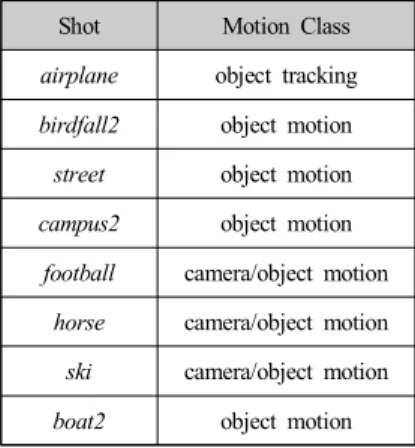 | Shot | Motion Class |
|---|---|
| airplane | object tracking |
| birdfall2 | object motion |
| street | object motion |
| campus2 | object motion |
| football | camera/object motion |
| horse | camera/object motion |
| ski | camera/object motion |
| boat2 | object motion |